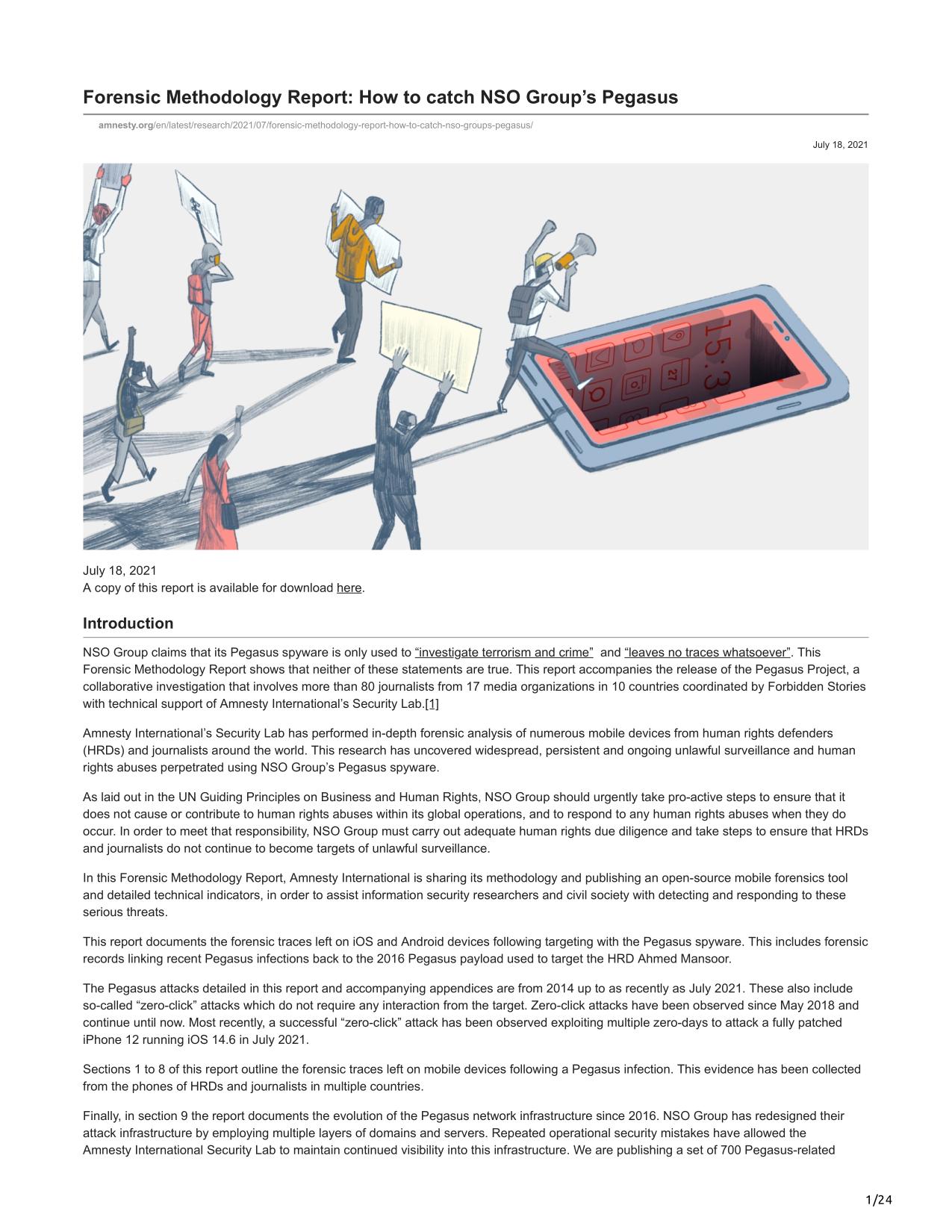 Forensic Methodology Report: How to catch NSO Group's Pegasus

amnesty.org/en/latest/research/2021/07/forensic-methodology-report-how-to-catch-nso-groups-pegasus/

July 18, 2021

15:3

27

July 18, 2021
A copy of this report is available for download here.

Introduction

NSO Group claims that its Pegasus spyware is only used to "investigate terrorism and crime" and "leaves no traces whatsoever". This Forensic Methodology Report shows that neither of these statements are true. This report accompanies the release of the Pegasus Project, a collaborative investigation that involves more than 80 journalists from 17 media organizations in 10 countries coordinated by Forbidden Stories with technical support of Amnesty International's Security Lab.[1]

Amnesty International's Security Lab has performed in-depth forensic analysis of numerous mobile devices from human rights defenders (HRDs) and journalists around the world. This research has uncovered widespread, persistent and ongoing unlawful surveillance and human rights abuses perpetrated using NSO Group's Pegasus spyware.

As laid out in the UN Guiding Principles on Business and Human Rights, NSO Group should urgently take pro-active steps to ensure that it does not cause or contribute to human rights abuses within its global operations, and to respond to any human rights abuses when they do occur. In order to meet that responsibility, NSO Group must carry out adequate human rights due diligence and take steps to ensure that HRDs and journalists do not continue to become targets of unlawful surveillance.

In this Forensic Methodology Report, Amnesty International is sharing its methodology and publishing an open-source mobile forensics tool and detailed technical indicators, in order to assist information security researchers and civil society with detecting and responding to these serious threats.

This report documents the forensic traces left on iOS and Android devices following targeting with the Pegasus spyware. This includes forensic records linking recent Pegasus infections back to the 2016 Pegasus payload used to target the HRD Ahmed Mansoor.

The Pegasus attacks detailed in this report and accompanying appendices are from 2014 up to as recently as July 2021. These also include so-called "zero-click" attacks which do not require any interaction from the target. Zero-click attacks have been observed since May 2018 and continue until now. Most recently, a successful "zero-click" attack has been observed exploiting multiple zero-days to attack a fully patched iPhone 12 running iOS 14.6 in July 2021.

Sections 1 to 8 of this report outline the forensic traces left on mobile devices following a Pegasus infection. This evidence has been collected from the phones of HRDs and journalists in multiple countries.

Finally, in section 9 the report documents the evolution of the Pegasus network infrastructure since 2016. NSO Group has redesigned their attack infrastructure by employing multiple layers of domains and servers. Repeated operational security mistakes have allowed the Amnesty International Security Lab to maintain continued visibility into this infrastructure. We are publishing a set of 700 Pegasus-related

1/24